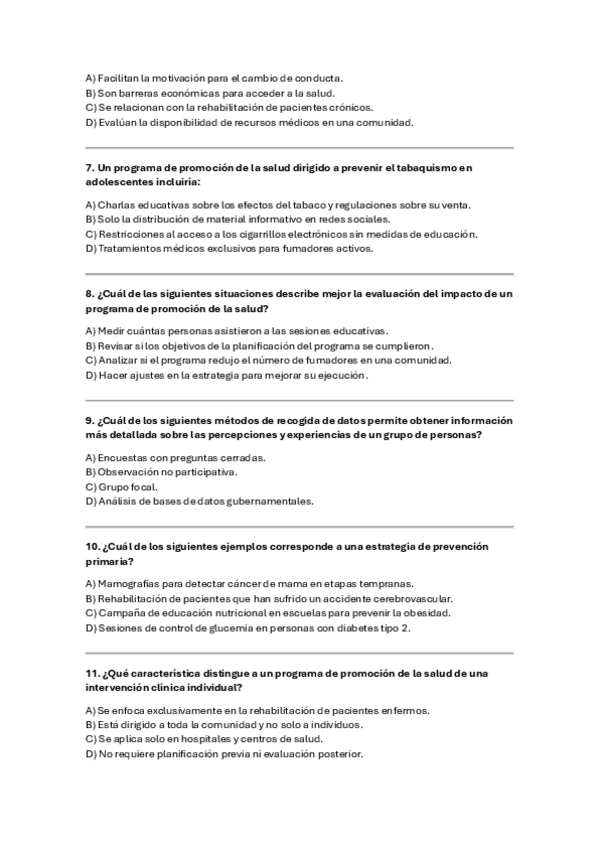 A) Facilitan la motivación para el cambio de conducta.
B) Son barreras económicas para acceder a la salud.
C) Se relacionan con la rehabilitación de pacientes crónicos.
D) Evalúan la disponibilidad de recursos médicos en una comunidad.

7. Un programa de promoción de la salud dirigido a prevenir el tabaquismo en adolescentes incluiría:

A) Charlas educativas sobre los efectos del tabaco y regulaciones sobre su venta.
B) Solo la distribución de material informativo en redes sociales.
C) Restricciones al acceso a los cigarrillos electrónicos sin medidas de educación.
D) Tratamientos médicos exclusivos para fumadores activos.

8. ¿Cuál de las siguientes situaciones describe mejor la evaluación del impacto de un programa de promoción de la salud?

A) Medir cuántas personas asistieron a las sesiones educativas.
B) Revisar si los objetivos de la planificación del programa se cumplieron.
C) Analizar si el programa redujo el número de fumadores en una comunidad.
D) Hacer ajustes en la estrategia para mejorar su ejecución.

9. ¿Cuál de los siguientes métodos de recogida de datos permite obtener información más detallada sobre las percepciones y experiencias de un grupo de personas?

A) Encuestas con preguntas cerradas.
B) Observación no participativa.
C) Grupo focal.
D) Análisis de bases de datos gubernamentales.

10. ¿Cuál de los siguientes ejemplos corresponde a una estrategia de prevención primaria?

A) Mamografías para detectar cáncer de mama en etapas tempranas.
B) Rehabilitación de pacientes que han sufrido un accidente cerebrovascular.
C) Campaña de educación nutricional en escuelas para prevenir la obesidad.
D) Sesiones de control de glucemia en personas con diabetes tipo 2.

11. ¿Qué característica distingue a un programa de promoción de la salud de una intervención clínica individual?

A) Se enfoca exclusivamente en la rehabilitación de pacientes enfermos.
B) Está dirigido a toda la comunidad y no solo a individuos.
C) Se aplica solo en hospitales y centros de salud.
D) No requiere planificación previa ni evaluación posterior.